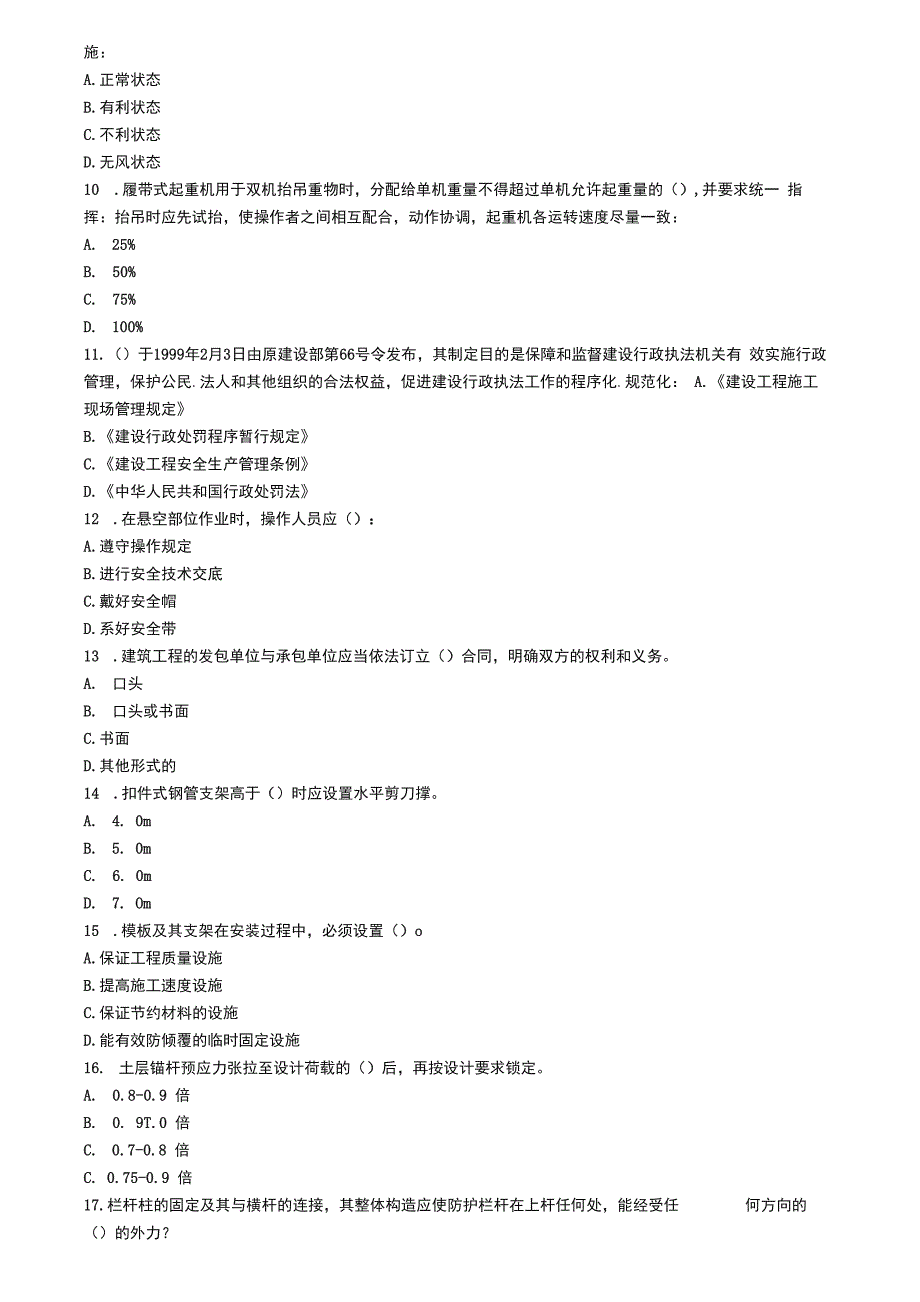 施：
A.正常状态
B.有利状态
C.不利状态
D.无风状态
10 .履带式起重机用于双机抬吊重物时，分配给单机重量不得超过单机允许起重量的（），并要求统一 指挥：抬吊时应先试抬，使操作者之间相互配合，动作协调，起重机各运转速度尽量一致：
A. 25%
B. 50%
C. 75%
D. 100%
11.（）于1999年2月3日由原建设部第66号令发布，其制定目的是保障和监督建设行政执法机关有 效实施行政管理，保护公民.法人和其他组织的合法权益，促进建设行政执法工作的程序化.规范化： A.《建设工程施工现场管理规定》
B.《建设行政处罚程序暂行规定》
C.《建设工程安全生产管理条例》
D.《中华人民共和国行政处罚法》
12 .在悬空部位作业时，操作人员应（）：
A.遵守操作规定
B.进行安全技术交底
C.戴好安全帽
D.系好安全带
13 .建筑工程的发包单位与承包单位应当依法订立（）合同，明确双方的权利和义务。
A. 口头
B. 口头或书面
C.书面
D.其他形式的
14 .扣件式钢管支架高于（）时应设置水平剪刀撑。
A. 4. 0m
B. 5. 0m
C. 6. 0m
D. 7. 0m
15 .模板及其支架在安装过程中，必须设置（）o
A.保证工程质量设施
B.提高施工速度设施
C.保证节约材料的设施
D.能有效防倾覆的临时固定设施
16. 土层锚杆预应力张拉至设计荷载的（）后，再按设计要求锁定。
A. 0.8-0.9 倍
B. 0. 9T.0 倍
C. 0.7-0.8 倍
C. 0.75-0.9 倍
17.栏杆柱的固定及其与横杆的连接，其整体构造应使防护栏杆在上杆任何处，能经受任 何方向的（）的外力？